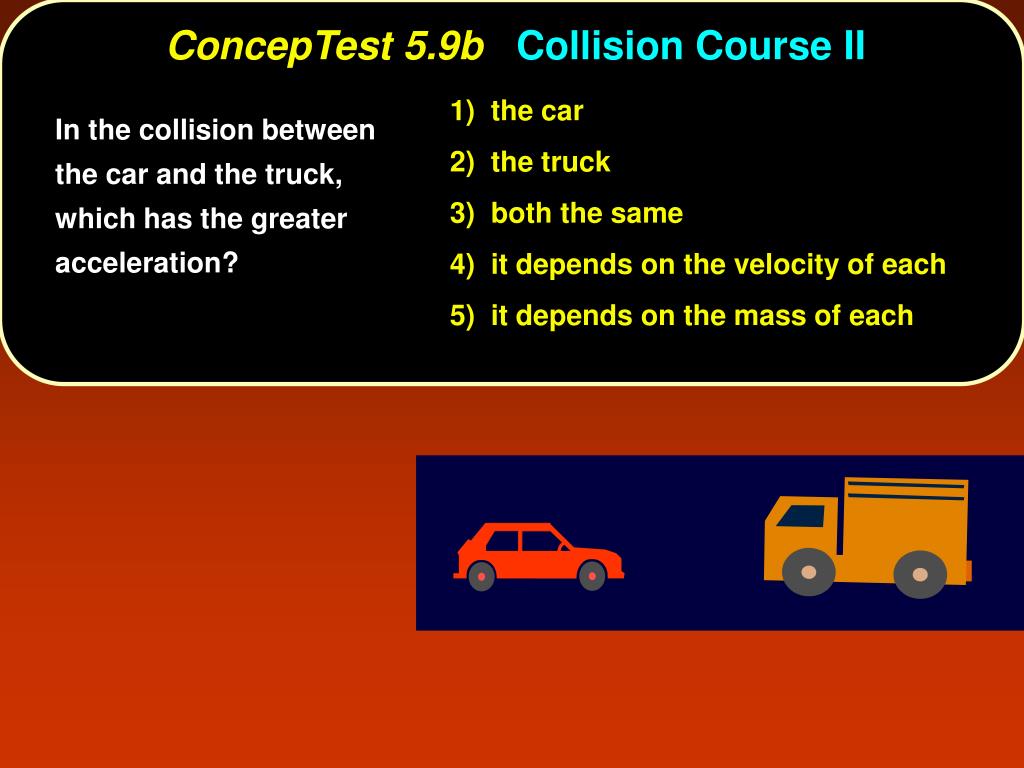 ConcepTest 5.9b Collision Course II

In the collision between the car and the truck, which has the greater acceleration?

1) the car
2) the truck
3) both the same
4) it depends on the velocity of each
5) it depends on the mass of each